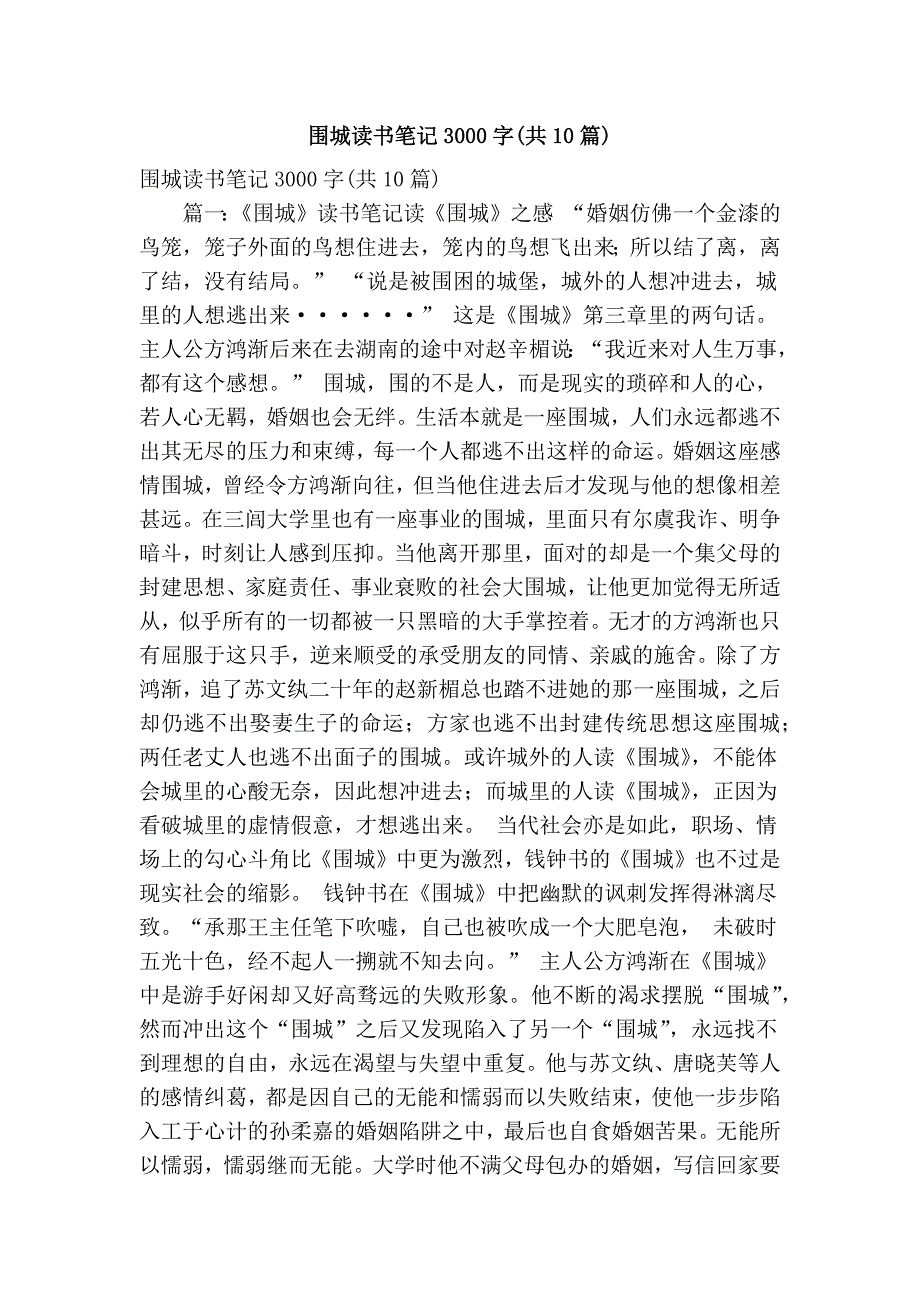 围城读书笔记3000字(共10篇)

围城读书笔记3000字(共10篇)

篇一:《围城》读书笔记读《围城》之感 “婚姻仿佛一个金漆的鸟笼，笼子外面的鸟想住进去，笼内的鸟想飞出来;所以结了离，离了结，没有结局。” “说是被围困的城堡，城外的人想冲进去，城里的人想逃出来······” 这是《围城》第三章里的两句话。主人公方鸿渐后来在去湖南的途中对赵辛楣说:“我近来对人生万事，都有这个感想。” 围城，围的不是人，而是现实的琐碎和人的心，若人心无羁，婚姻也会无绊。生活本就是一座围城，人们永远都逃不出其无尽的压力和束缚，每一个人都逃不出这样的命运。婚姻这座感情围城，曾经令方鸿渐向往，但当他住进去后才发现与他的想像相差甚远。在三闾大学里也有一座事业的围城，里面只有尔虞我诈、明争暗斗，时刻让人感到压抑。当他离开那里，面对的却是一个集父母的封建思想、家庭责任、事业衰败的社会大围城，让他更加觉得无所适从，似乎所有的一切都被一只黑暗的大手掌控着。无才的方鸿渐也只有屈服于这只手，逆来顺受的承受朋友的同情、亲戚的施舍。除了方鸿渐，追了苏文纨二十年的赵新楣总也踏不进她的那一座围城，之后却仍逃不出娶妻生子的命运;方家也逃不出封建传统思想这座围城;两任老丈人也逃不出面子的围城。或许城外的人读《围城》，不能体会城里的心酸无奈，因此想冲进去;而城里的人读《围城》，正因为看破城里的虚情假意，才想逃出来。 当代社会亦是如此，职场、情场上的勾心斗角比《围城》中更为激烈，钱钟书的《围城》也不过是现实社会的缩影。 钱钟书在《围城》中把幽默的讽刺发挥得淋漓尽致。“承那王主任笔下吹嘘，自己也被吹成一个大肥皂泡， 未破时五光十色，经不起人一搠就不知去向。” 主人公方鸿渐在《围城》中是游手好闲却又好高骛远的失败形象。他不断的渴求摆脱“围城”，然而冲出这个“围城”之后又发现陷入了另一个“围城”，永远找不到理想的自由，永远在渴望与失望中重复。他与苏文纨、唐晓芙等人的感情纠葛，都是因自己的无能和懦弱而以失败结束，使他一步步陷入工于心计的孙柔嘉的婚姻陷阱之中，最后也自食婚姻苦果。无能所以懦弱，懦弱继而无能。大学时他不满父母包办的婚姻，写信回家要